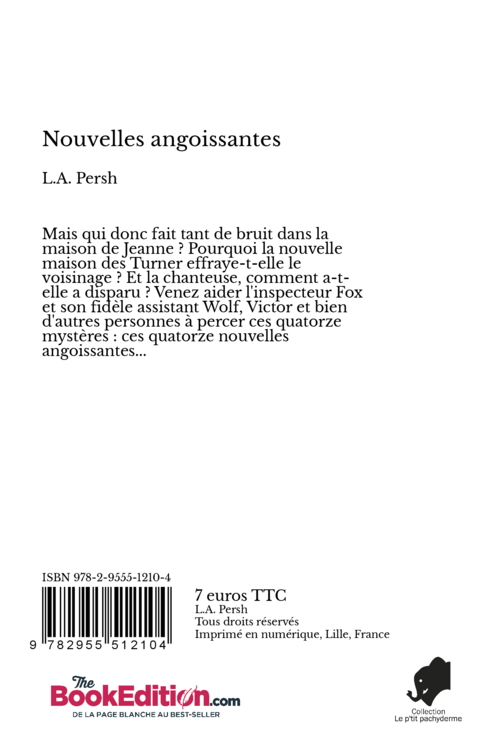 Nouvelles angoissantes

L.A. Persh

Mais qui donc fait tant de bruit dans la maison de Jeanne ? Pourquoi la nouvelle maison des Turner effraye-t-elle le voisinage ? Et la chanteuse, comment a-t-elle a disparu ? Venez aider l'inspecteur Fox et son fidèle assistant Wolf, Victor et bien d'autres personnes à percer ces quatorze mystères : ces quatorze nouvelles angoissantes...

ISBN 978-2-9555-1210-4

9 782955 512104

7 euros TTC
L.A. Persh
Tous droits réservés
Imprimé en numérique, Lille, France

The BookEdition.com
DE LA PAGE BLANCHE AU BEST-SELLER

Collection
Le p'tit pachyderme